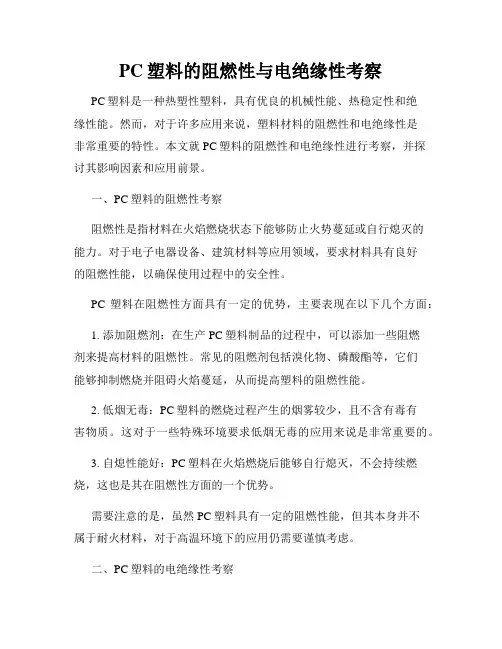 PC 塑料的阻燃性与电绝缘性考察

PC 塑料是一种热塑性塑料，具有优良的机械性能、热稳定性和绝缘性能。然而，对于许多应用来说，塑料材料的阻燃性和电绝缘性是非常重要的特性。本文就 PC 塑料的阻燃性和电绝缘性进行考察，并探讨其影响因素和应用前景。

一、PC 塑料的阻燃性考察

阻燃性是指材料在火焰燃烧状态下能够防止火势蔓延或自行熄灭的能力。对于电子电器设备、建筑材料等应用领域，要求材料具有良好的阻燃性能，以确保使用过程中的安全性。

PC 塑料在阻燃性方面具有一定的优势，主要表现在以下几个方面：

1. 添加阻燃剂：在生产 PC 塑料制品的过程中，可以添加一些阻燃剂来提高材料的阻燃性。常见的阻燃剂包括溴化物、磷酸酯等，它们能够抑制燃烧并阻碍火焰蔓延，从而提高塑料的阻燃性能。

2. 低烟无毒：PC 塑料的燃烧过程产生的烟雾较少，且不含有毒有害物质。这对于一些特殊环境要求低烟无毒的应用来说是非常重要的。

3. 自熄性能好：PC 塑料在火焰燃烧后能够自行熄灭，不会持续燃烧，这也是其在阻燃性方面的一个优势。

需要注意的是，虽然 PC 塑料具有一定的阻燃性能，但其本身并不属于耐火材料，对于高温环境下的应用仍需要谨慎考虑。

二、PC 塑料的电绝缘性考察